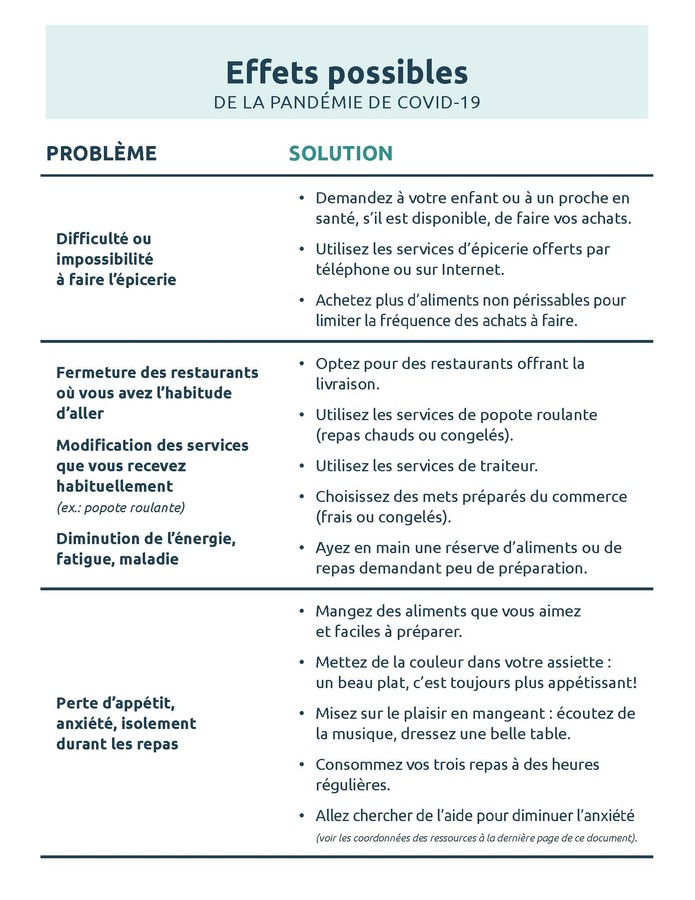 Effets possibles
DE LA PANDÉMIE DE COVID-19

| PROBLÈME | SOLUTION |
|---|---|
| Difficulté ou impossibilité à faire l'épicerie | • Demandez à votre enfant ou à un proche en santé, s'il est disponible, de faire vos achats. • Utilisez les services d'épicerie offerts par téléphone ou sur Internet. • Achetez plus d'aliments non périssables pour limiter la fréquence des achats à faire. |
| Fermeture des restaurants où vous avez l'habitude d'aller Modification des services que vous recevez habituellement (ex.: popote roulante) Diminution de l'énergie, fatigue, maladie | • Optez pour des restaurants offrant la livraison. • Utilisez les services de popote roulante (repas chauds ou congelés). • Utilisez les services de traiteur. • Choisissez des mets préparés du commerce (frais ou congelés). • Ayez en main une réserve d'aliments ou de repas demandant peu de préparation. |
| Perte d'appétit, anxiété, isolement durant les repas | • Mangez des aliments que vous aimez et faciles à préparer. • Mettez de la couleur dans votre assiette : un beau plat, c'est toujours plus appétissant! • Misez sur le plaisir en mangeant : écoutez de la musique, dressez une belle table. • Consommez vos trois repas à des heures régulières. • Allez chercher de l'aide pour diminuer l'anxiété (voir les coordonnées des ressources à la dernière page de ce document). |